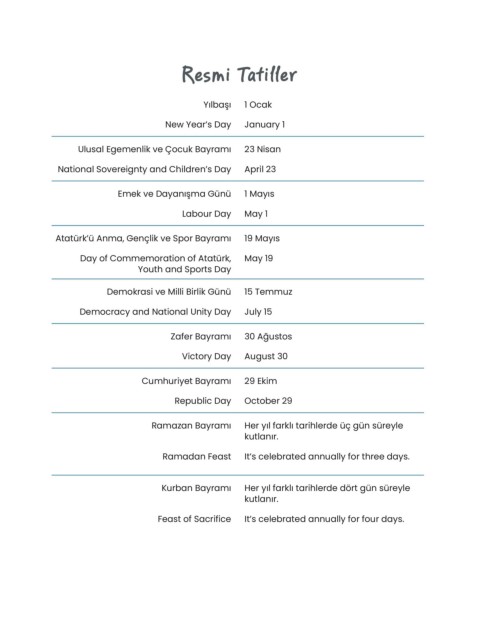 Resmi Tatiller

| | |
|---|---|
| Yılbaşı | 1 Ocak |
| New Year's Day | January 1 |
| Ulusal Egemenlik ve Çocuk Bayramı | 23 Nisan |
| National Sovereignty and Children's Day | April 23 |
| Emek ve Dayanışma Günü | 1 Mayıs |
| Labour Day | May 1 |
| Atatürk'ü Anma, Gençlik ve Spor Bayramı | 19 Mayıs |
| Day of Commemoration of Atatürk, Youth and Sports Day | May 19 |
| Demokrasi ve Milli Birlik Günü | 15 Temmuz |
| Democracy and National Unity Day | July 15 |
| Zafer Bayramı | 30 Ağustos |
| Victory Day | August 30 |
| Cumhuriyet Bayramı | 29 Ekim |
| Republic Day | October 29 |
| Ramazan Bayramı | Her yıl farklı tarihlerde üç gün süreyle kutlanır. |
| Ramadan Feast | It's celebrated annually for three days. |
| Kurban Bayramı | Her yıl farklı tarihlerde dört gün süreyle kutlanır. |
| Feast of Sacrifice | It's celebrated annually for four days. |